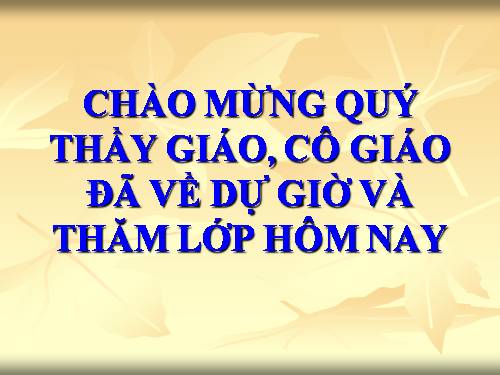 CHÀO MỪNG QUÝ THẦY GIÁO, CÔ GIÁO ĐÃ VỀ DỰ GIỜ VÀ THĂM LỚP HÔM NAY